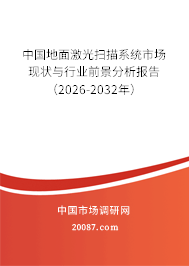 中国地面激光扫描系统市场现状与行业前景分析报告（2026-2032年）

中国市场调研网

20087.com